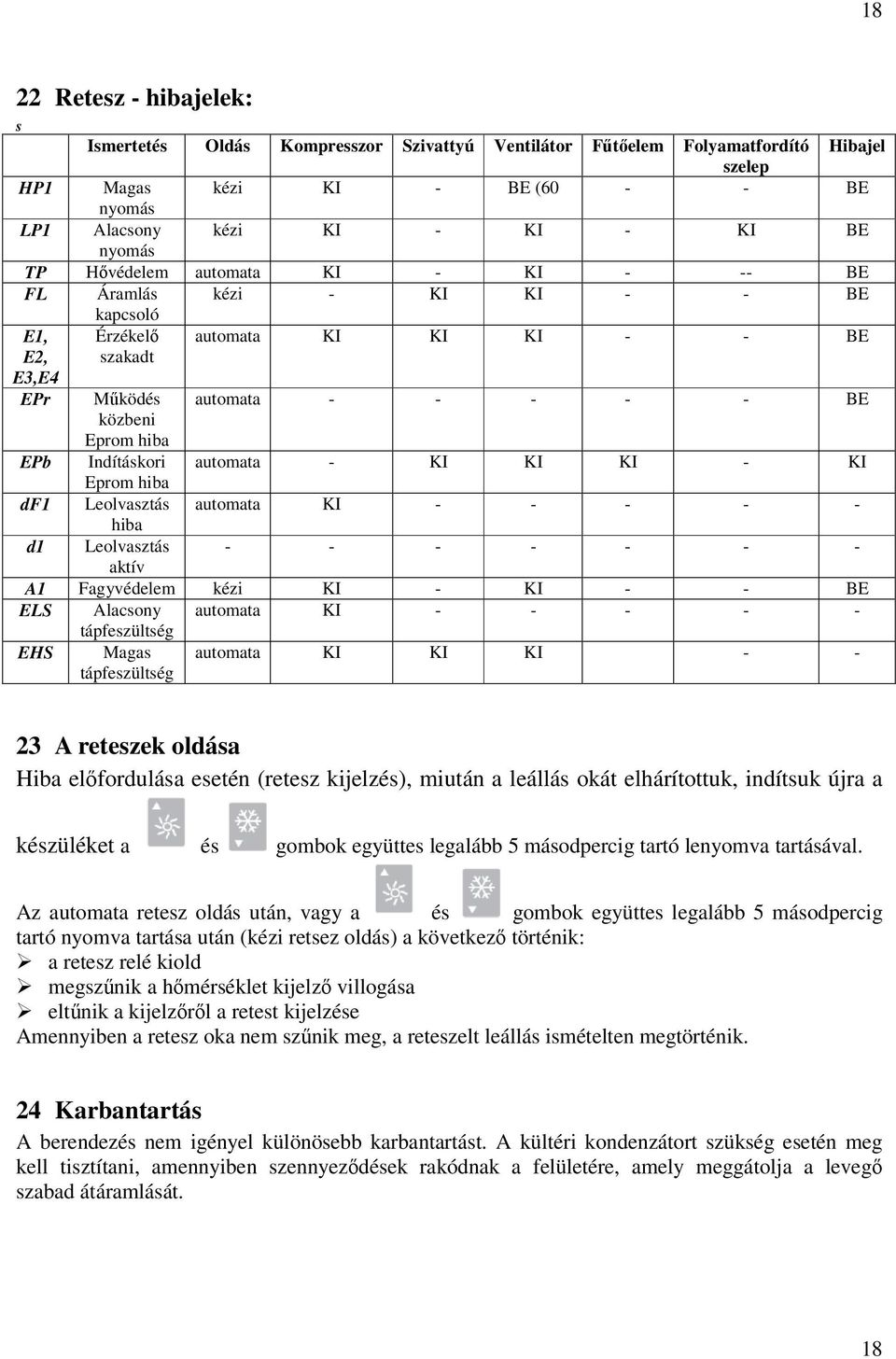 18

22 Retesz - hibajelek:

s

| | Ismertetés | Oldás | Kompresszor | Szivattyú | Ventilátor | Fűtőelem | Folyamatfordító szelep | Hibajel |
|---|---|---|---|---|---|---|---|---|
| HP1 | Magas nyomás | kézi | KI | - | BE (60 | - | - | BE |
| LP1 | Alacsony nyomás | kézi | KI | - | KI | - | KI | BE |
| TP | Hővédelem | automata | KI | - | KI | - | -- | BE |
| FL | Áramlás kapcsoló | kézi | - | KI | KI | - | - | BE |
| E1, E2, E3,E4 | Érzékelő szakadt | automata | KI | KI | KI | - | - | BE |
| EPr | Működés közbeni Eprom hiba | automata | - | - | - | - | - | BE |
| EPb | Indításkori Eprom hiba | automata | - | KI | KI | KI | - | KI |
| dF1 | Leolvasztás hiba | automata | KI | - | - | - | - | - |
| d1 | Leolvasztás aktív | - | - | - | - | - | - | - |
| A1 | Fagyvédelem | kézi | KI | - | KI | - | - | BE |
| ELS | Alacsony tápfeszültség | automata | KI | - | - | - | - | - |
| EHS | Magas tápfeszültség | automata | KI | KI | KI | | - | - |

23 A reteszek oldása

Hiba előfordulása esetén (retesz kijelzés), miután a leállás okát elhárítottuk, indítsuk újra a készüléket a és gombok együttes legalább 5 másodpercig tartó lenyomva tartásával.

Az automata retesz oldás után, vagy a és gombok együttes legalább 5 másodpercig tartó nyomva tartása után (kézi retsez oldás) a következő történik:
➢ a retesz relé kiold
➢ megszűnik a hőmérséklet kijelző villogása
➢ eltűnik a kijelzőről a retest kijelzése
Amennyiben a retesz oka nem szűnik meg, a reteszelt leállás ismételten megtörténik.

24 Karbantartás

A berendezés nem igényel különösebb karbantartást. A kültéri kondenzátort szükség esetén meg kell tisztítani, amennyiben szennyeződések rakódnak a felületére, amely meggátolja a levegő szabad átáramlását.

18